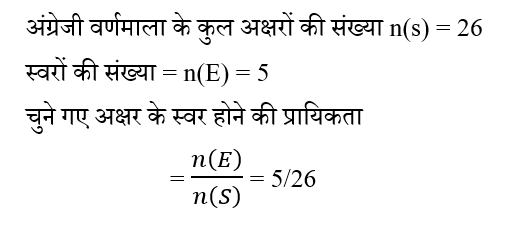 अंग्रेजी वर्णमाला के कुल अक्षरों की संख्या $n(s) = 26$

स्वरों की संख्या $= n(E) = 5$

चुने गए अक्षर के स्वर होने की प्रायिकता

$= \frac{n(E)}{n(S)} = 5/26$